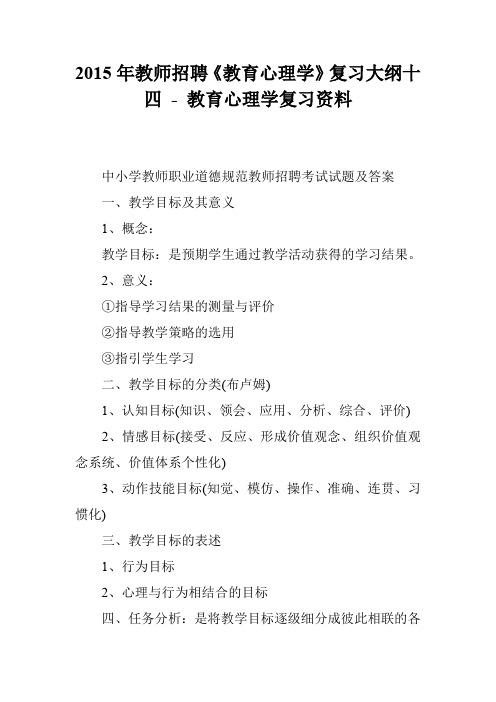 2015 年教师招聘《教育心理学》复习大纲十四 - 教育心理学复习资料

中小学教师职业道德规范教师招聘考试试题及答案

一、教学目标及其意义

1、概念：

教学目标：是预期学生通过教学活动获得的学习结果。

2、意义：

①指导学习结果的测量与评价

②指导教学策略的选用

③指引学生学习

二、教学目标的分类(布卢姆)

1、认知目标(知识、领会、应用、分析、综合、评价)

2、情感目标(接受、反应、形成价值观念、组织价值观念系统、价值体系个性化)

3、动作技能目标(知觉、模仿、操作、准确、连贯、习惯化)

三、教学目标的表述

1、行为目标

2、心理与行为相结合的目标

四、任务分析：是将教学目标逐级细分成彼此相联的各